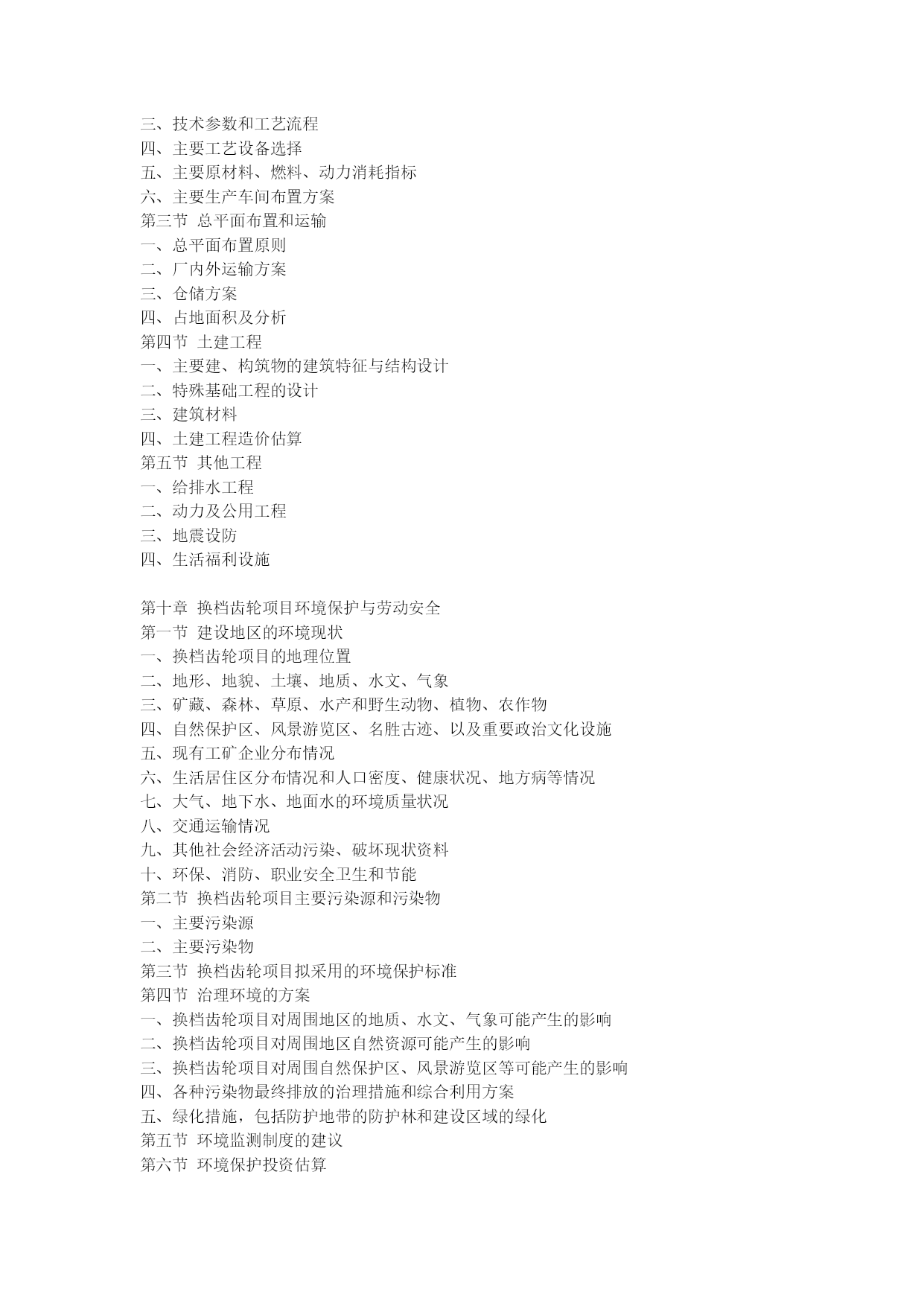 三、技术参数和工艺流程
四、主要工艺设备选择
五、主要原材料、燃料、动力消耗指标
六、主要生产车间布置方案
第三节 总平面布置和运输
一、总平面布置原则
二、厂内外运输方案
三、仓储方案
四、占地面积及分析
第四节 土建工程
一、主要建、构筑物的建筑特征与结构设计
二、特殊基础工程的设计
三、建筑材料
四、土建工程造价估算
第五节 其他工程
一、给排水工程
二、动力及公用工程
三、地震设防
四、生活福利设施

第十章 换档齿轮项目环境保护与劳动安全
第一节 建设地区的环境现状
一、换档齿轮项目的地理位置
二、地形、地貌、土壤、地质、水文、气象
三、矿藏、森林、草原、水产和野生动物、植物、农作物
四、自然保护区、风景游览区、名胜古迹、以及重要政治文化设施
五、现有工矿企业分布情况
六、生活居住区分布情况和人口密度、健康状况、地方病等情况
七、大气、地下水、地面水的环境质量状况
八、交通运输情况
九、其他社会经济活动污染、破坏现状资料
十、环保、消防、职业安全卫生和节能
第二节 换档齿轮项目主要污染源和污染物
一、主要污染源
二、主要污染物
第三节 换档齿轮项目拟采用的环境保护标准
第四节 治理环境的方案
一、换档齿轮项目对周围地区的地质、水文、气象可能产生的影响
二、换档齿轮项目对周围地区自然资源可能产生的影响
三、换档齿轮项目对周围自然保护区、风景游览区等可能产生的影响
四、各种污染物最终排放的治理措施和综合利用方案
五、绿化措施，包括防护地带的防护林和建设区域的绿化
第五节 环境监测制度的建议
第六节 环境保护投资估算